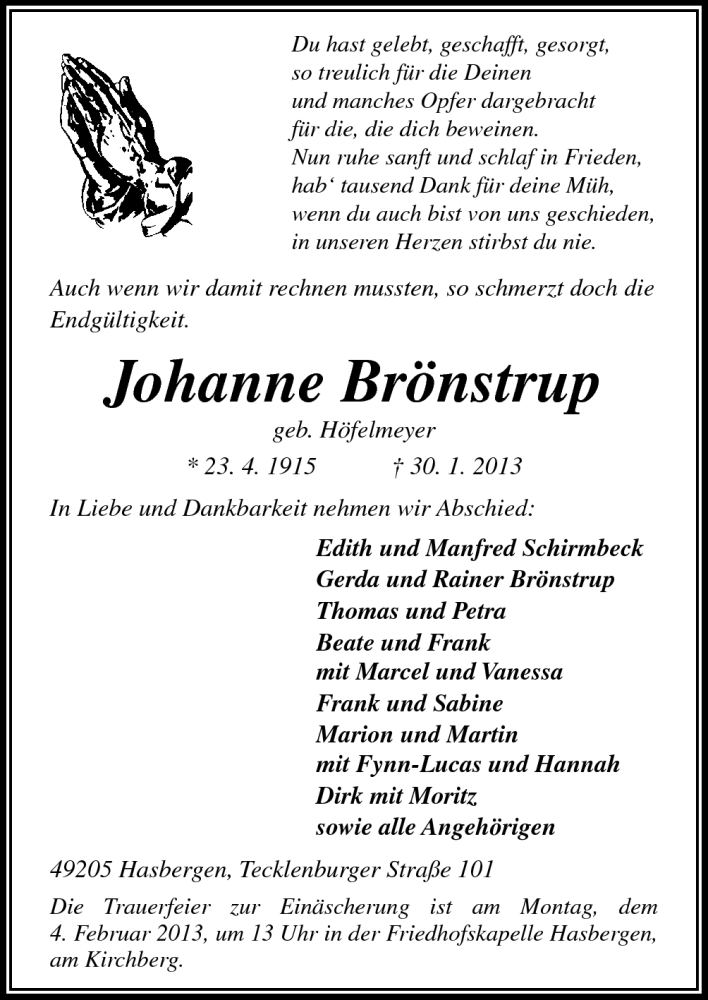 Du hast gelebt, geschafft, gesorgt,
so treulich für die Deinen
und manches Opfer dargebracht
für die, die dich beweinen.
Nun ruhe sanft und schlaf in Frieden,
hab‘ tausend Dank für deine Müh,
wenn du auch bist von uns geschieden,
in unseren Herzen stirbst du nie.

Auch wenn wir damit rechnen mussten, so schmerzt doch die Endgültigkeit.

Johanne Brönstrup

geb. Höfelmeyer

* 23. 4. 1915 † 30. 1. 2013

In Liebe und Dankbarkeit nehmen wir Abschied:

Edith und Manfred Schirmbeck
Gerda und Rainer Brönstrup
Thomas und Petra
Beate und Frank
mit Marcel und Vanessa
Frank und Sabine
Marion und Martin
mit Fynn-Lucas und Hannah
Dirk mit Moritz
sowie alle Angehörigen

49205 Hasbergen, Tecklenburger Straße 101

Die Trauerfeier zur Einäscherung ist am Montag, dem 4. Februar 2013, um 13 Uhr in der Friedhofskapelle Hasbergen, am Kirchberg.